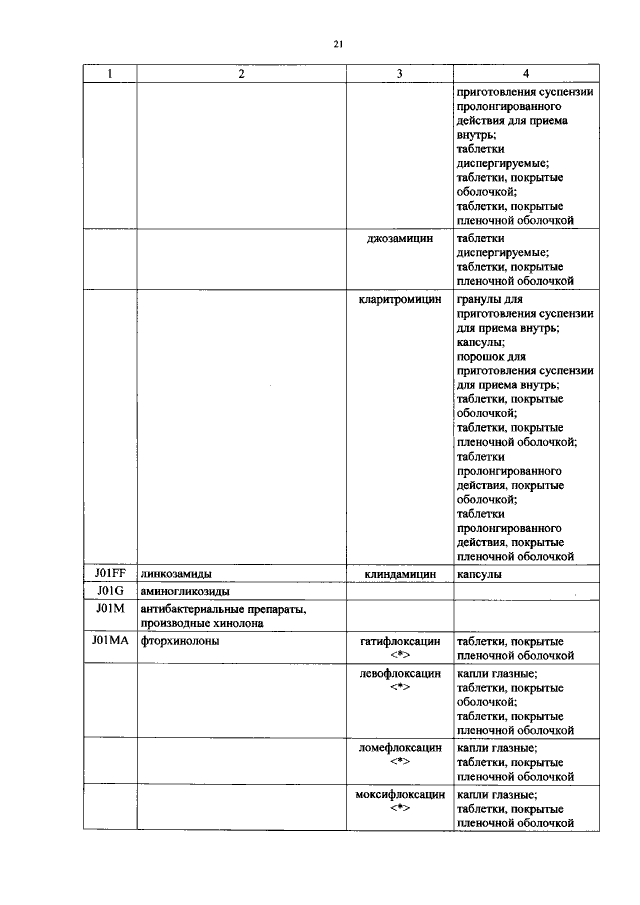 21

| 1 | 2 | 3 | 4 |
|---|---|---|---|
| | | | приготовления суспензии пролонгированного действия для приема внутрь; таблетки диспергируемые; таблетки, покрытые оболочкой; таблетки, покрытые пленочной оболочкой |
| | | джозамицин | таблетки диспергируемые; таблетки, покрытые пленочной оболочкой |
| | | кларитромицин | гранулы для приготовления суспензии для приема внутрь; капсулы; порошок для приготовления суспензии для приема внутрь; таблетки, покрытые оболочкой; таблетки, покрытые пленочной оболочкой; таблетки пролонгированного действия, покрытые оболочкой; таблетки пролонгированного действия, покрытые пленочной оболочкой |
| J01FF | линкозамиды | клиндамицин | капсулы |
| J01G | аминогликозиды | | |
| J01M | антибактериальные препараты, производные хинолона | | |
| J01MA | фторхинолоны | гатифлоксацин <*> | таблетки, покрытые пленочной оболочкой |
| | | левофлоксацин <*> | капли глазные; таблетки, покрытые оболочкой; таблетки, покрытые пленочной оболочкой |
| | | ломефлоксацин <*> | капли глазные; таблетки, покрытые пленочной оболочкой |
| | | моксифлоксацин <*> | капли глазные; таблетки, покрытые пленочной оболочкой |